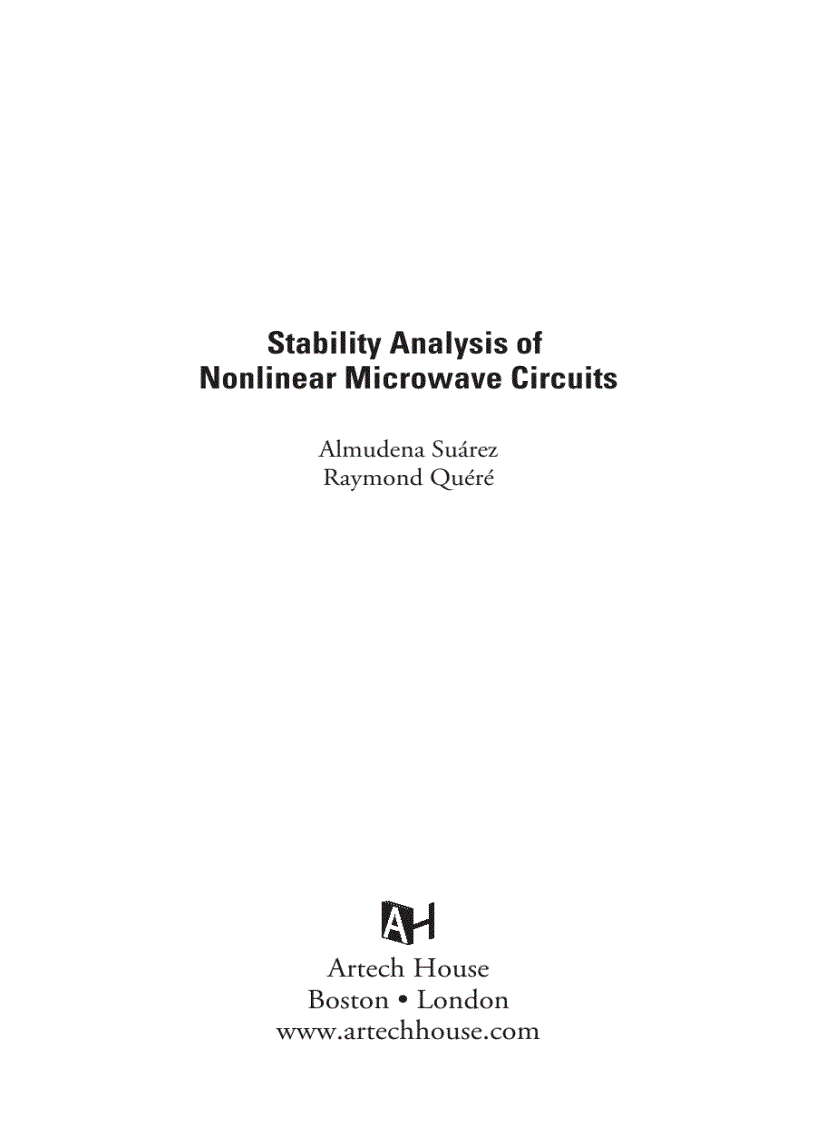 Stability Analysis of
Nonlinear Microwave Circuits

Almudena Suárez
Raymond Quéré

AH

Artech House
Boston • London
www.artechhouse.com